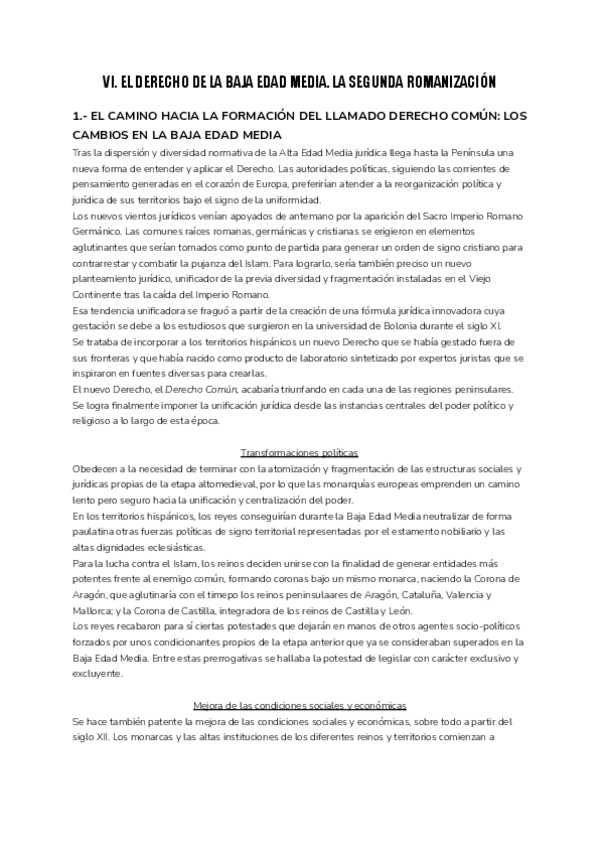 VI. EL DERECHO DE LA BAJA EDAD MEDIA. LA SEGUNDA ROMANIZACIÓN

1.- EL CAMINO HACIA LA FORMACIÓN DEL LLAMADO DERECHO COMÚN: LOS CAMBIOS EN LA BAJA EDAD MEDIA

Tras la dispersión y diversidad normativa de la Alta Edad Media jurídica llega hasta la Península una nueva forma de entender y aplicar el Derecho. Las autoridades políticas, siguiendo las corrientes de pensamiento generadas en el corazón de Europa, preferirían atender a la reorganización política y jurídica de sus territorios bajo el signo de la uniformidad.
Los nuevos vientos jurídicos venían apoyados de antemano por la aparición del Sacro Imperio Romano Germánico. Las comunes raíces romanas, germánicas y cristianas se erigieron en elementos aglutinantes que serían tomados como punto de partida para generar un orden de signo cristiano para contrarrestar y combatir la pujanza del Islam. Para lograrlo, sería también preciso un nuevo planteamiento jurídico, unificador de la previa diversidad y fragmentación instaladas en el Viejo Continente tras la caída del Imperio Romano.
Esa tendencia unificadora se fraguó a partir de la creación de una fórmula jurídica innovadora cuya gestación se debe a los estudiosos que surgieron en la universidad de Bolonia durante el siglo XI.
Se trataba de incorporar a los territorios hispánicos un nuevo Derecho que se había gestado fuera de sus fronteras y que había nacido como producto de laboratorio sintetizado por expertos juristas que se inspiraron en fuentes diversas para crearlas.
El nuevo Derecho, el Derecho Común, acabaría triunfando en cada una de las regiones peninsulares. Se logra finalmente imponer la unificación jurídica desde las instancias centrales del poder político y religioso a lo largo de esta época.

Transformaciones políticas

Obedecen a la necesidad de terminar con la atomización y fragmentación de las estructuras sociales y jurídicas propias de la etapa altomedieval, por lo que las monarquías europeas emprenden un camino lento pero seguro hacia la unificación y centralización del poder.
En los territorios hispánicos, los reyes conseguirían durante la Baja Edad Media neutralizar de forma paulatina otras fuerzas políticas de signo territorial representadas por el estamento nobiliario y las altas dignidades eclesiásticas.
Para la lucha contra el Islam, los reinos deciden unirse con la finalidad de generar entidades más potentes frente al enemigo común, formando coronas bajo un mismo monarca, naciendo la Corona de Aragón, que aglutinaría con el timepo los reinos peninsulaares de Aragón, Cataluña, Valencia y Mallorca; y la Corona de Castilla, integradora de los reinos de Castilla y León.
Los reyes recabaron para sí ciertas potestades que dejarán en manos de otros agentes socio-políticos forzados por unos condicionantes propios de la etapa anterior que ya se consideraban superados en la Baja Edad Media. Entre estas prerrogativas se hallaba la potestad de legislar con carácter exclusivo y excluyente.

Mejora de las condiciones sociales y económicas

Se hace también patente la mejora de las condiciones sociales y económicas, sobre todo a partir del siglo XII. Los monarcas y las altas instituciones de los diferentes reinos y territorios comienzan a